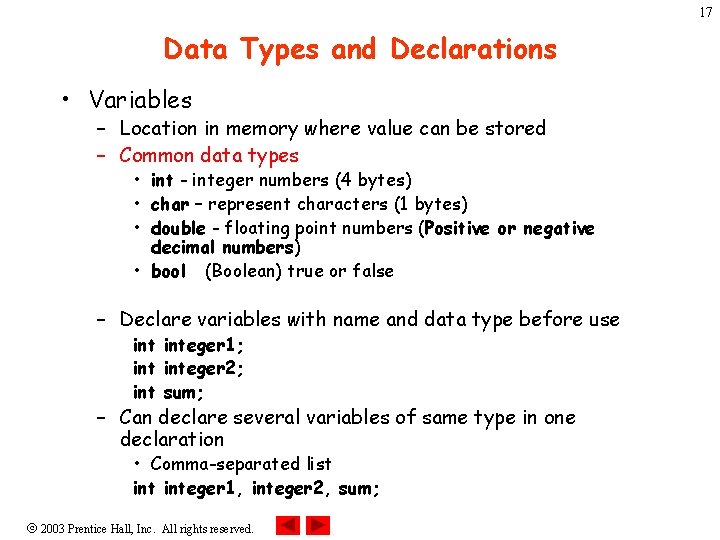 17

Data Types and Declarations

• Variables
– Location in memory where value can be stored
– Common data types
• int - integer numbers (4 bytes)
• char – represent characters (1 bytes)
• double - floating point numbers (Positive or negative decimal numbers)
• bool (Boolean) true or false

– Declare variables with name and data type before use
int integer1;
int integer2;
int sum;
– Can declare several variables of same type in one declaration
• Comma-separated list
int integer1, integer2, sum;

© 2003 Prentice Hall, Inc. All rights reserved.